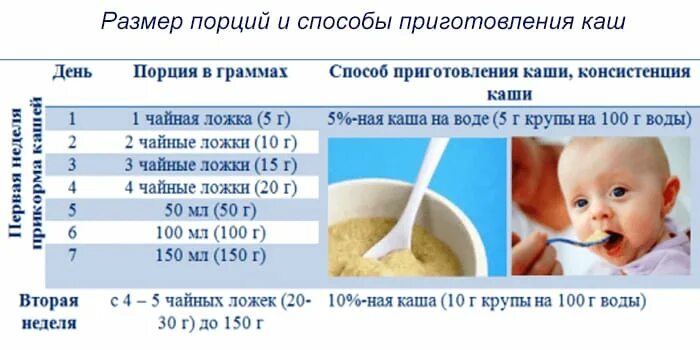 Размер порций и способы приготовления каш

| | День | Порция в граммах | Способ приготовления каши, консистенция каши |
|---|---|---|---|
| Первая неделя прикорма кашей | 1 | 1 чайная ложка (5 г) | 5%-ная каша на воде (5 г крупы на 100 г воды) |
| | 2 | 2 чайные ложки (10 г) | |
| | 3 | 3 чайные ложки (15 г) | |
| | 4 | 4 чайные ложки (20 г) | |
| | 5 | 50 мл (50 г) | |
| | 6 | 100 мл (100 г) | |
| | 7 | 150 мл (150 г) | |
| Вторая неделя | | с 4 – 5 чайных ложек (20-30 г) до 150 г | 10%-ная каша (10 г крупы на 100 г воды) |